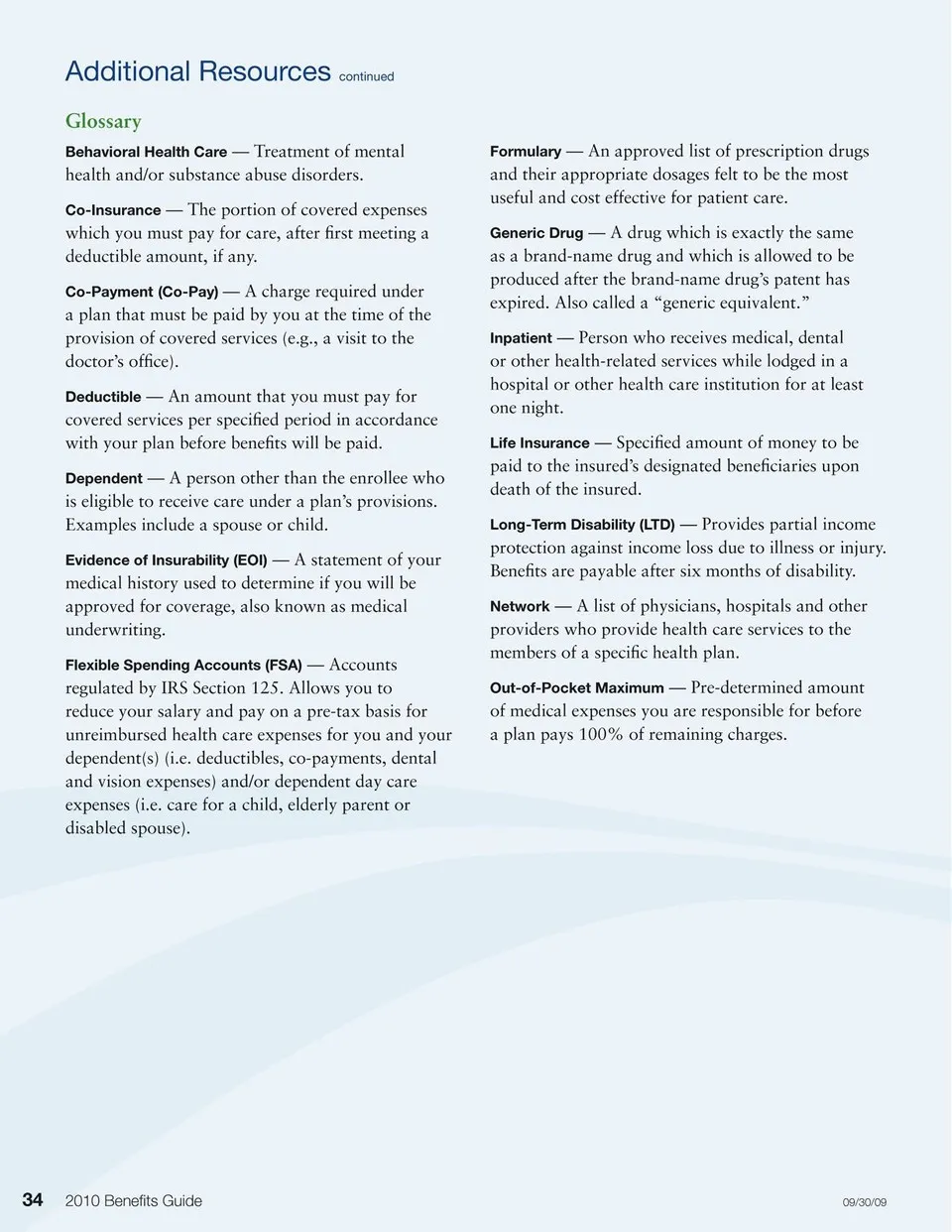 Additional Resources continued

Glossary

Behavioral Health Care — Treatment of mental health and/or substance abuse disorders.

Co-Insurance — The portion of covered expenses which you must pay for care, after first meeting a deductible amount, if any.

Co-Payment (Co-Pay) — A charge required under a plan that must be paid by you at the time of the provision of covered services (e.g., a visit to the doctor's office).

Deductible — An amount that you must pay for covered services per specified period in accordance with your plan before benefits will be paid.

Dependent — A person other than the enrollee who is eligible to receive care under a plan's provisions. Examples include a spouse or child.

Evidence of Insurability (EOI) — A statement of your medical history used to determine if you will be approved for coverage, also known as medical underwriting.

Flexible Spending Accounts (FSA) — Accounts regulated by IRS Section 125. Allows you to reduce your salary and pay on a pre-tax basis for unreimbursed health care expenses for you and your dependent(s) (i.e. deductibles, co-payments, dental and vision expenses) and/or dependent day care expenses (i.e. care for a child, elderly parent or disabled spouse).

Formulary — An approved list of prescription drugs and their appropriate dosages felt to be the most useful and cost effective for patient care.

Generic Drug — A drug which is exactly the same as a brand-name drug and which is allowed to be produced after the brand-name drug's patent has expired. Also called a "generic equivalent."

Inpatient — Person who receives medical, dental or other health-related services while lodged in a hospital or other health care institution for at least one night.

Life Insurance — Specified amount of money to be paid to the insured's designated beneficiaries upon death of the insured.

Long-Term Disability (LTD) — Provides partial income protection against income loss due to illness or injury. Benefits are payable after six months of disability.

Network — A list of physicians, hospitals and other providers who provide health care services to the members of a specific health plan.

Out-of-Pocket Maximum — Pre-determined amount of medical expenses you are responsible for before a plan pays 100% of remaining charges.

34 2010 Benefits Guide 09/30/09